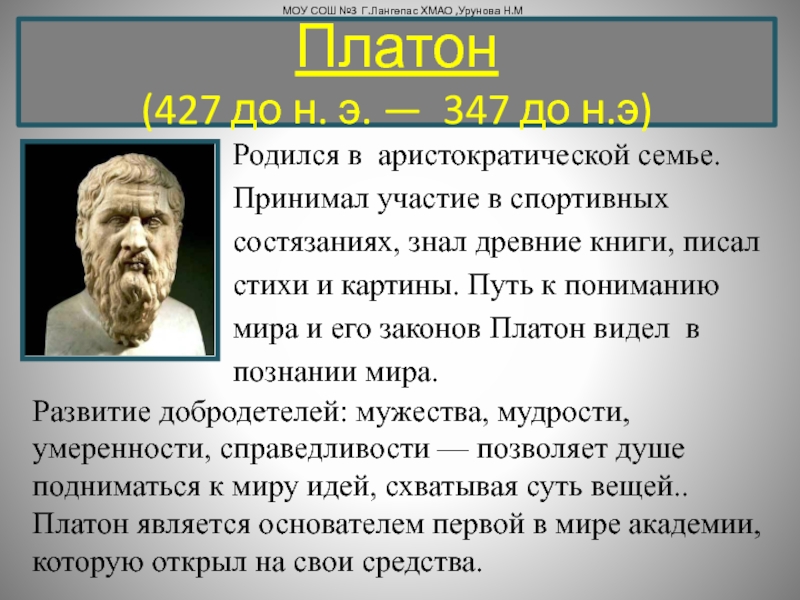 МОУ СОШ №3 Г.Лангепас ХМАО ,Урунова Н.М

Платон
(427 до н. э. — 347 до н.э)

Родился в аристократической семье. Принимал участие в спортивных состязаниях, знал древние книги, писал стихи и картины. Путь к пониманию мира и его законов Платон видел в познании мира.

Развитие добродетелей: мужества, мудрости, умеренности, справедливости — позволяет душе подниматься к миру идей, схватывая суть вещей.. Платон является основателем первой в мире академии, которую открыл на свои средства.